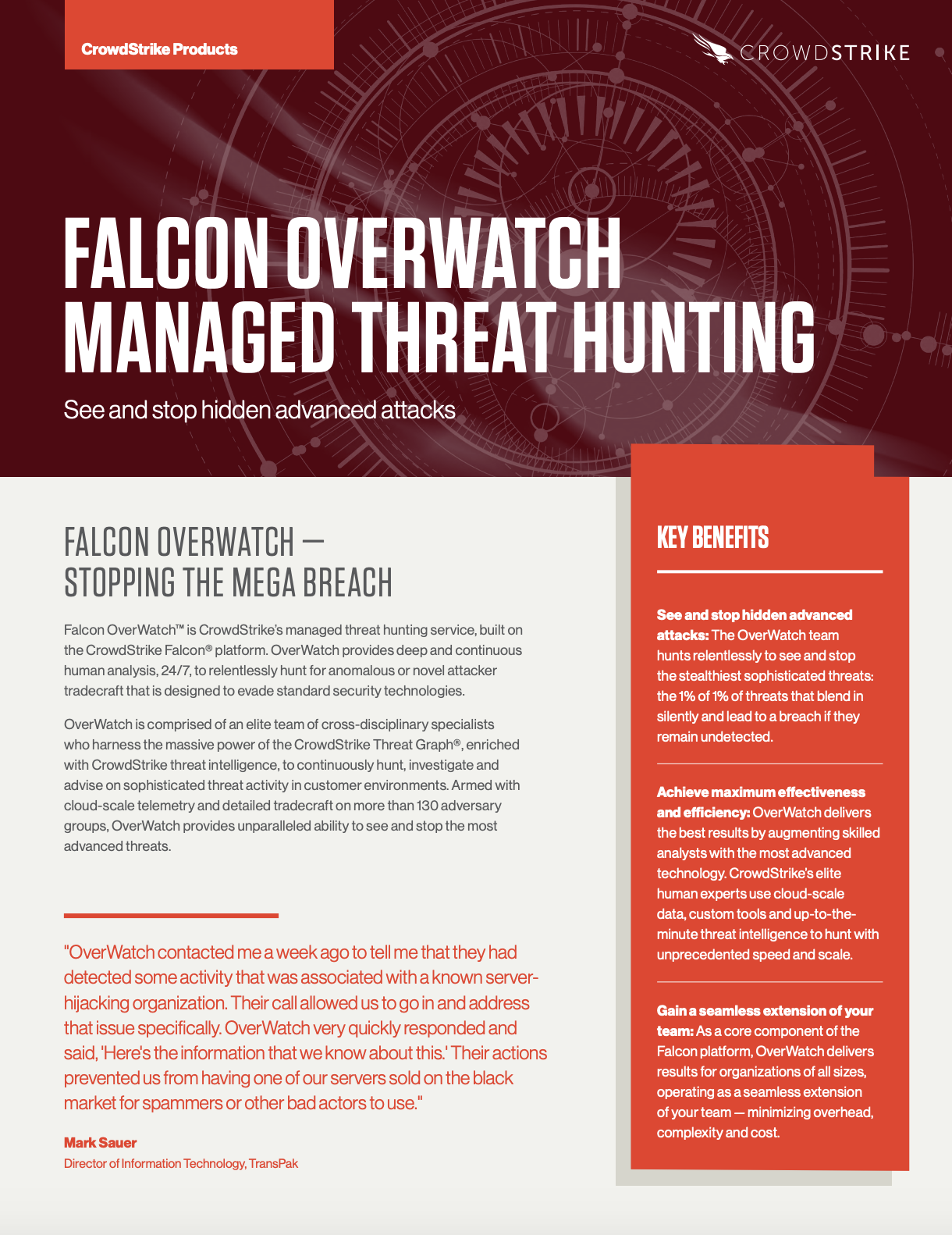 CrowdStrike Products

CROWDSTRIKE

FALCON OVERWATCH MANAGED THREAT HUNTING

See and stop hidden advanced attacks

FALCON OVERWATCH — STOPPING THE MEGA BREACH

Falcon OverWatch™ is CrowdStrike's managed threat hunting service, built on the CrowdStrike Falcon® platform. OverWatch provides deep and continuous human analysis, 24/7, to relentlessly hunt for anomalous or novel attacker tradecraft that is designed to evade standard security technologies.

OverWatch is comprised of an elite team of cross-disciplinary specialists who harness the massive power of the CrowdStrike Threat Graph®, enriched with CrowdStrike threat intelligence, to continuously hunt, investigate and advise on sophisticated threat activity in customer environments. Armed with cloud-scale telemetry and detailed tradecraft on more than 130 adversary groups, OverWatch provides unparalleled ability to see and stop the most advanced threats.

"OverWatch contacted me a week ago to tell me that they had detected some activity that was associated with a known server-hijacking organization. Their call allowed us to go in and address that issue specifically. OverWatch very quickly responded and said, 'Here's the information that we know about this.' Their actions prevented us from having one of our servers sold on the black market for spammers or other bad actors to use."

Mark Sauer
Director of Information Technology, TransPak

KEY BENEFITS

See and stop hidden advanced attacks: The OverWatch team hunts relentlessly to see and stop the stealthiest sophisticated threats: the 1% of 1% of threats that blend in silently and lead to a breach if they remain undetected.

Achieve maximum effectiveness and efficiency: OverWatch delivers the best results by augmenting skilled analysts with the most advanced technology. CrowdStrike's elite human experts use cloud-scale data, custom tools and up-to-the-minute threat intelligence to hunt with unprecedented speed and scale.

Gain a seamless extension of your team: As a core component of the Falcon platform, OverWatch delivers results for organizations of all sizes, operating as a seamless extension of your team — minimizing overhead, complexity and cost.